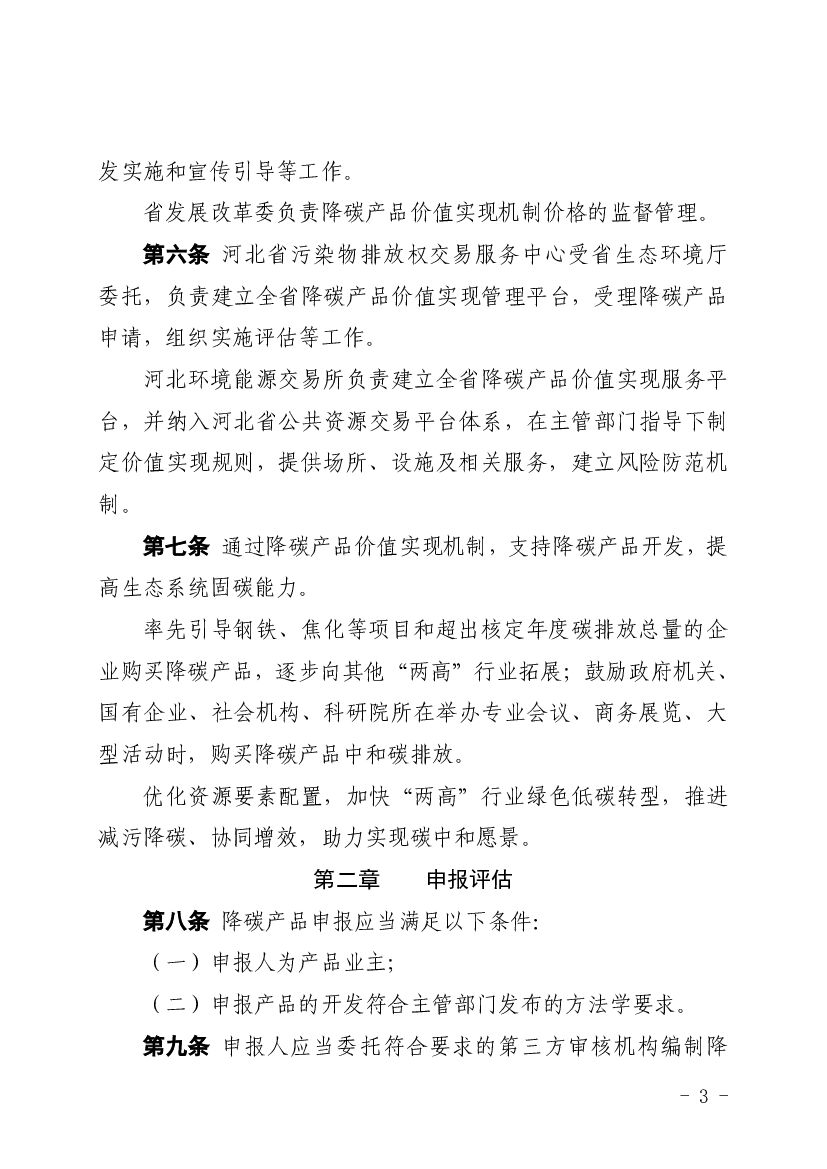 发实施和宣传引导等工作。

省发展改革委负责降碳产品价值实现机制价格的监督管理。

第六条 河北省污染物排放权交易服务中心受省生态环境厅委托，负责建立全省降碳产品价值实现管理平台，受理降碳产品申请，组织实施评估等工作。

河北环境能源交易所负责建立全省降碳产品价值实现服务平台，并纳入河北省公共资源交易平台体系，在主管部门指导下制定价值实现规则，提供场所、设施及相关服务，建立风险防范机制。

第七条 通过降碳产品价值实现机制，支持降碳产品开发，提高生态系统固碳能力。

率先引导钢铁、焦化等项目和超出核定年度碳排放总量的企业购买降碳产品，逐步向其他“两高”行业拓展；鼓励政府机关、国有企业、社会机构、科研院所在举办专业会议、商务展览、大型活动时，购买降碳产品中和碳排放。

优化资源要素配置，加快“两高”行业绿色低碳转型，推进减污降碳、协同增效，助力实现碳中和愿景。

第二章 申报评估

第八条 降碳产品申报应当满足以下条件:

（一）申报人为产品业主;

（二）申报产品的开发符合主管部门发布的方法学要求。

第九条 申报人应当委托符合要求的第三方审核机构编制降

- 3 -